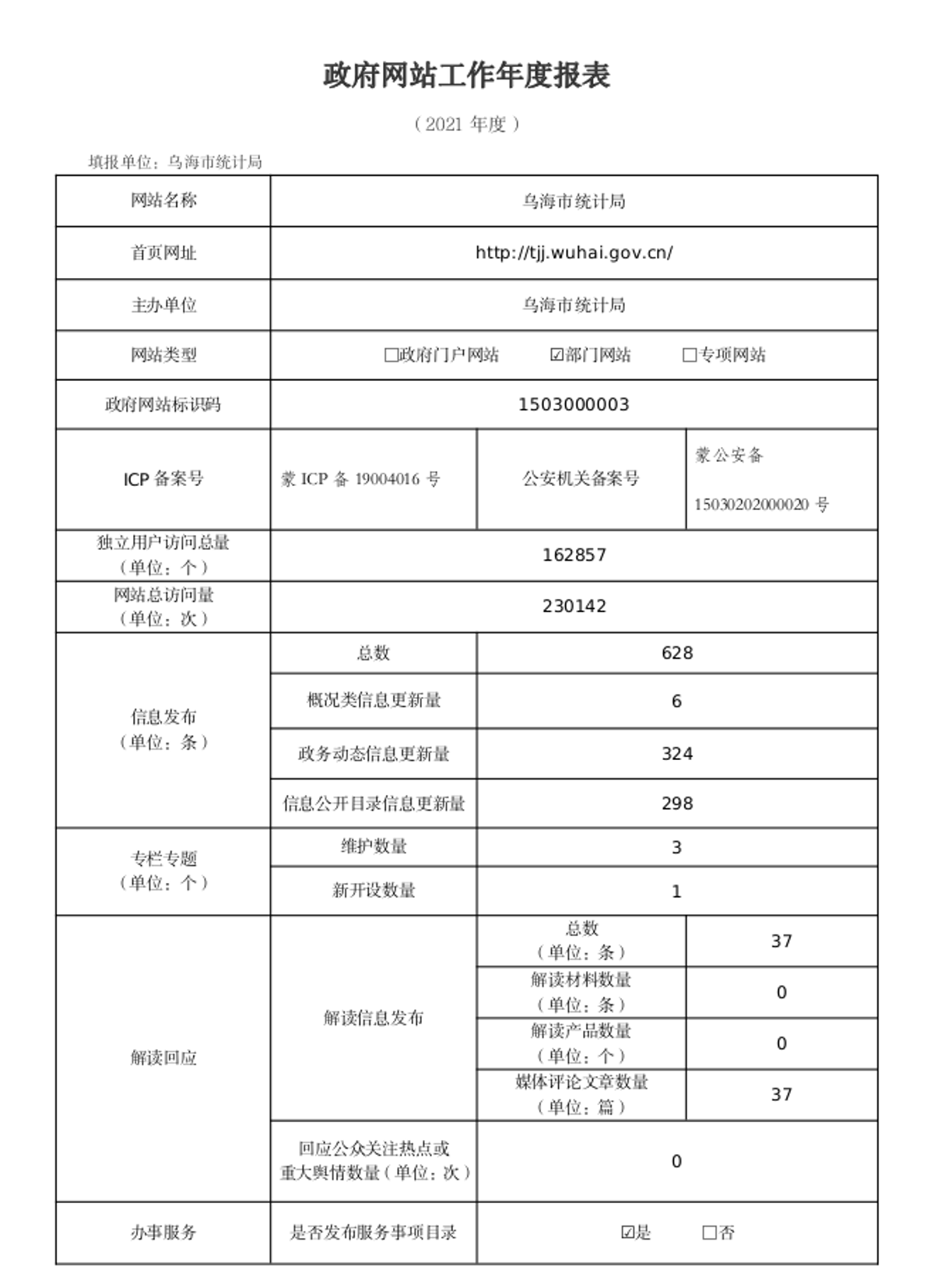 政府网站工作年度报表

（2021 年度）

填报单位：乌海市统计局

| 网站名称 | 乌海市统计局 | | |
|---|---|---|---|
| 首页网址 | http://tjj.wuhai.gov.cn/ | | |
| 主办单位 | 乌海市统计局 | | |
| 网站类型 | □政府门户网站　☑部门网站　□专项网站 | | |
| 政府网站标识码 | 1503000003 | | |
| ICP 备案号 | 蒙 ICP 备 19004016 号 | 公安机关备案号 | 蒙公安备 15030202000020 号 |
| 独立用户访问总量（单位：个） | 162857 | | |
| 网站总访问量（单位：次） | 230142 | | |
| 信息发布（单位：条） | 总数 | 628 | |
| | 概况类信息更新量 | 6 | |
| | 政务动态信息更新量 | 324 | |
| | 信息公开目录信息更新量 | 298 | |
| 专栏专题（单位：个） | 维护数量 | 3 | |
| | 新开设数量 | 1 | |
| 解读回应 | 解读信息发布 | 总数（单位：条） | 37 |
| | | 解读材料数量（单位：条） | 0 |
| | | 解读产品数量（单位：个） | 0 |
| | | 媒体评论文章数量（单位：篇） | 37 |
| | 回应公众关注热点或重大舆情数量（单位：次） | 0 | |
| 办事服务 | 是否发布服务事项目录 | ☑是　□否 | |